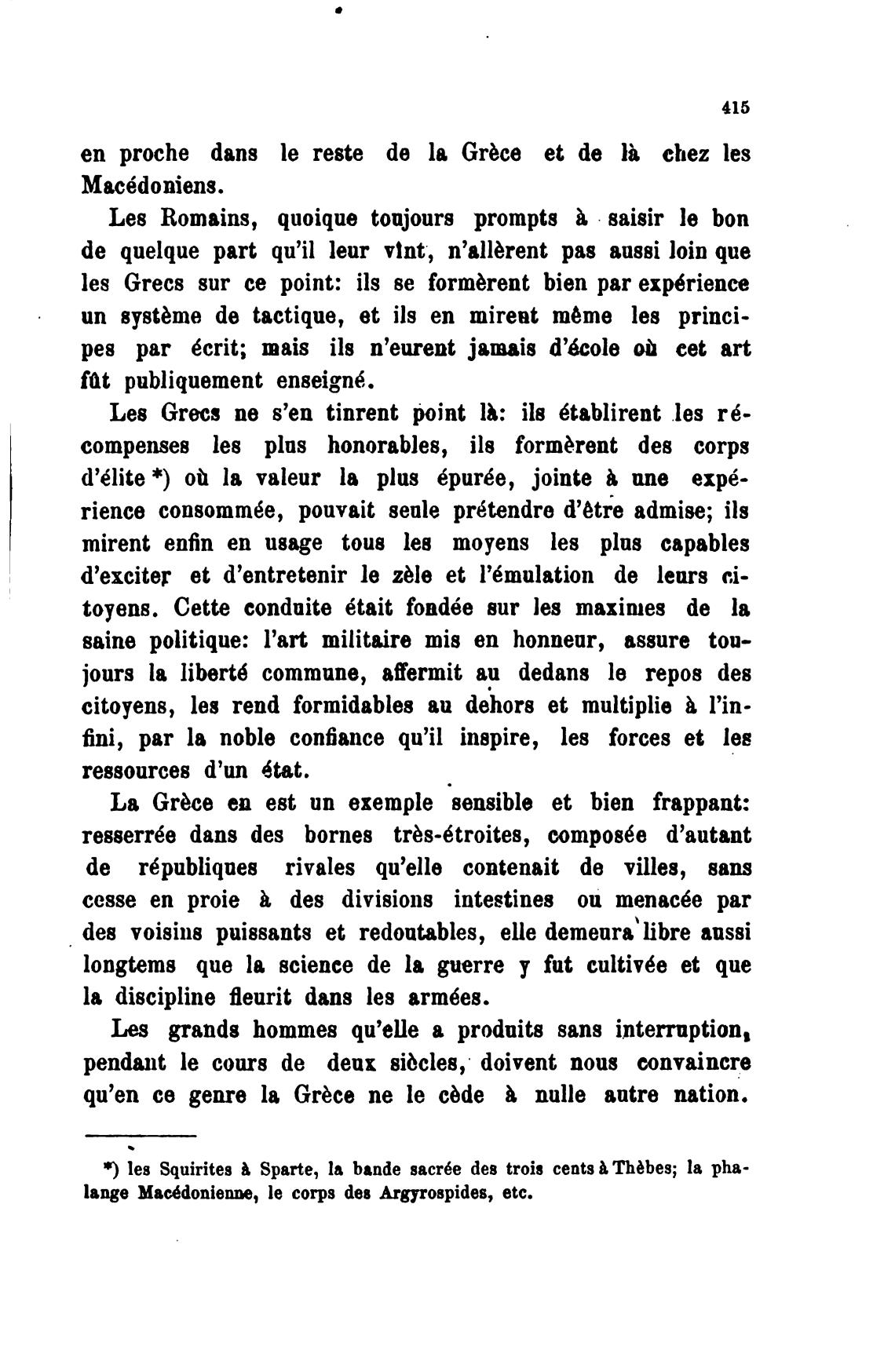 415

en proche dans le reste de la Grèce et de là chez les Macédoniens.

Les Romains, quoique toujours prompts à saisir le bon de quelque part qu'il leur vînt, n'allèrent pas aussi loin que les Grecs sur ce point: ils se formèrent bien par expérience un système de tactique, et ils en mirent même les principes par écrit; mais ils n'eurent jamais d'école où cet art fût publiquement enseigné.

Les Grecs ne s'en tinrent point là: ils établirent les récompenses les plus honorables, ils formèrent des corps d'élite *) où la valeur la plus épurée, jointe à une expérience consommée, pouvait seule prétendre d'être admise; ils mirent enfin en usage tous les moyens les plus capables d'exciter et d'entretenir le zèle et l'émulation de leurs citoyens. Cette conduite était fondée sur les maximes de la saine politique: l'art militaire mis en honneur, assure toujours la liberté commune, affermit au dedans le repos des citoyens, les rend formidables au dehors et multiplie à l'infini, par la noble confiance qu'il inspire, les forces et les ressources d'un état.

La Grèce en est un exemple sensible et bien frappant: resserrée dans des bornes très-étroites, composée d'autant de républiques rivales qu'elle contenait de villes, sans cesse en proie à des divisions intestines ou menacée par des voisins puissants et redoutables, elle demeura libre aussi longtems que la science de la guerre y fut cultivée et que la discipline fleurit dans les armées.

Les grands hommes qu'elle a produits sans interruption, pendant le cours de deux siècles, doivent nous convaincre qu'en ce genre la Grèce ne le cède à nulle autre nation.

*) les Squirites à Sparte, la bande sacrée des trois cents à Thèbes; la phalange Macédonienne, le corps des Argyrospides, etc.